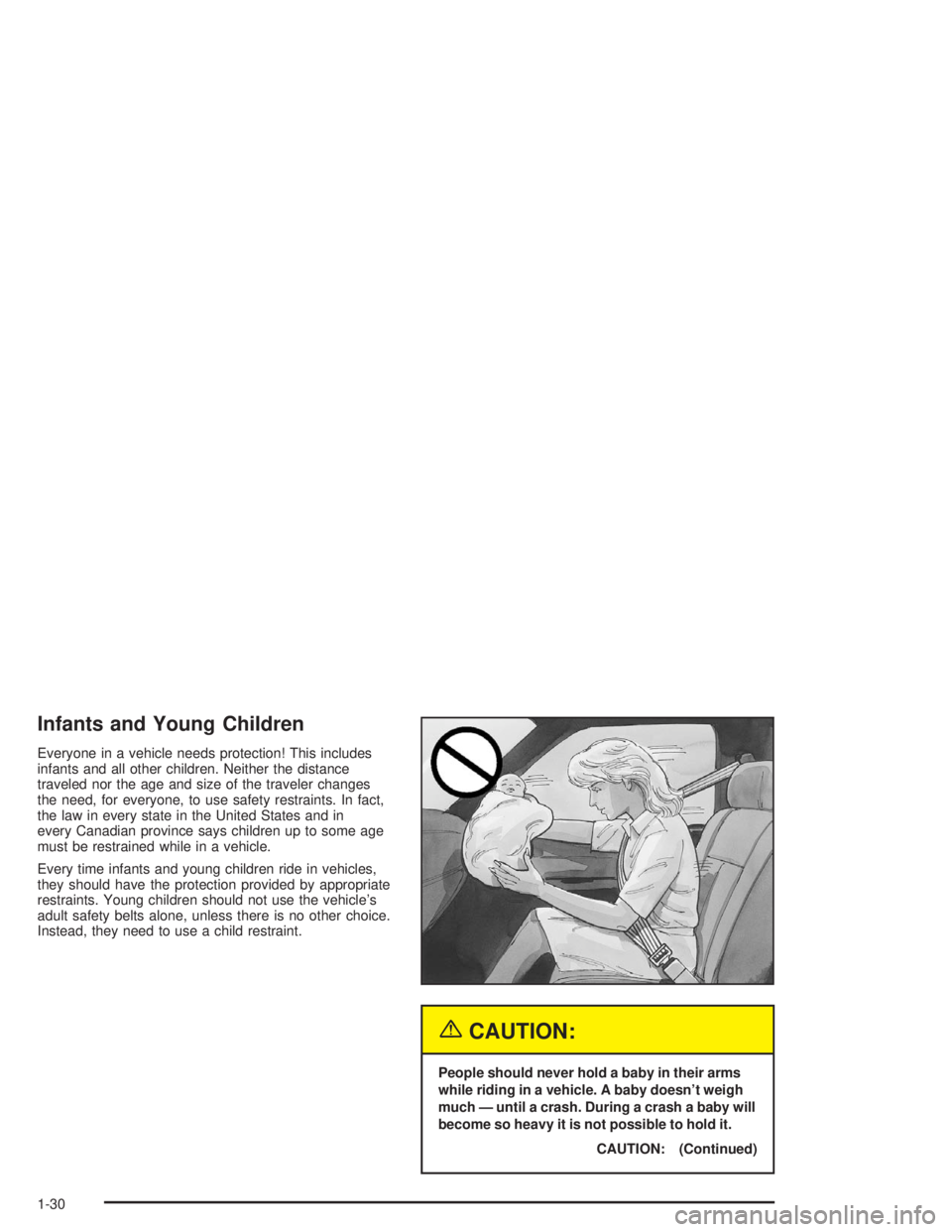 Infants and Young Children

Everyone in a vehicle needs protection! This includes infants and all other children. Neither the distance traveled nor the age and size of the traveler changes the need, for everyone, to use safety restraints. In fact, the law in every state in the United States and in every Canadian province says children up to some age must be restrained while in a vehicle.

Every time infants and young children ride in vehicles, they should have the protection provided by appropriate restraints. Young children should not use the vehicle's adult safety belts alone, unless there is no other choice. Instead, they need to use a child restraint.

CAUTION:

People should never hold a baby in their arms while riding in a vehicle. A baby doesn't weigh much — until a crash. During a crash a baby will become so heavy it is not possible to hold it.

CAUTION: (Continued)

1-30

carmanualsonline.info